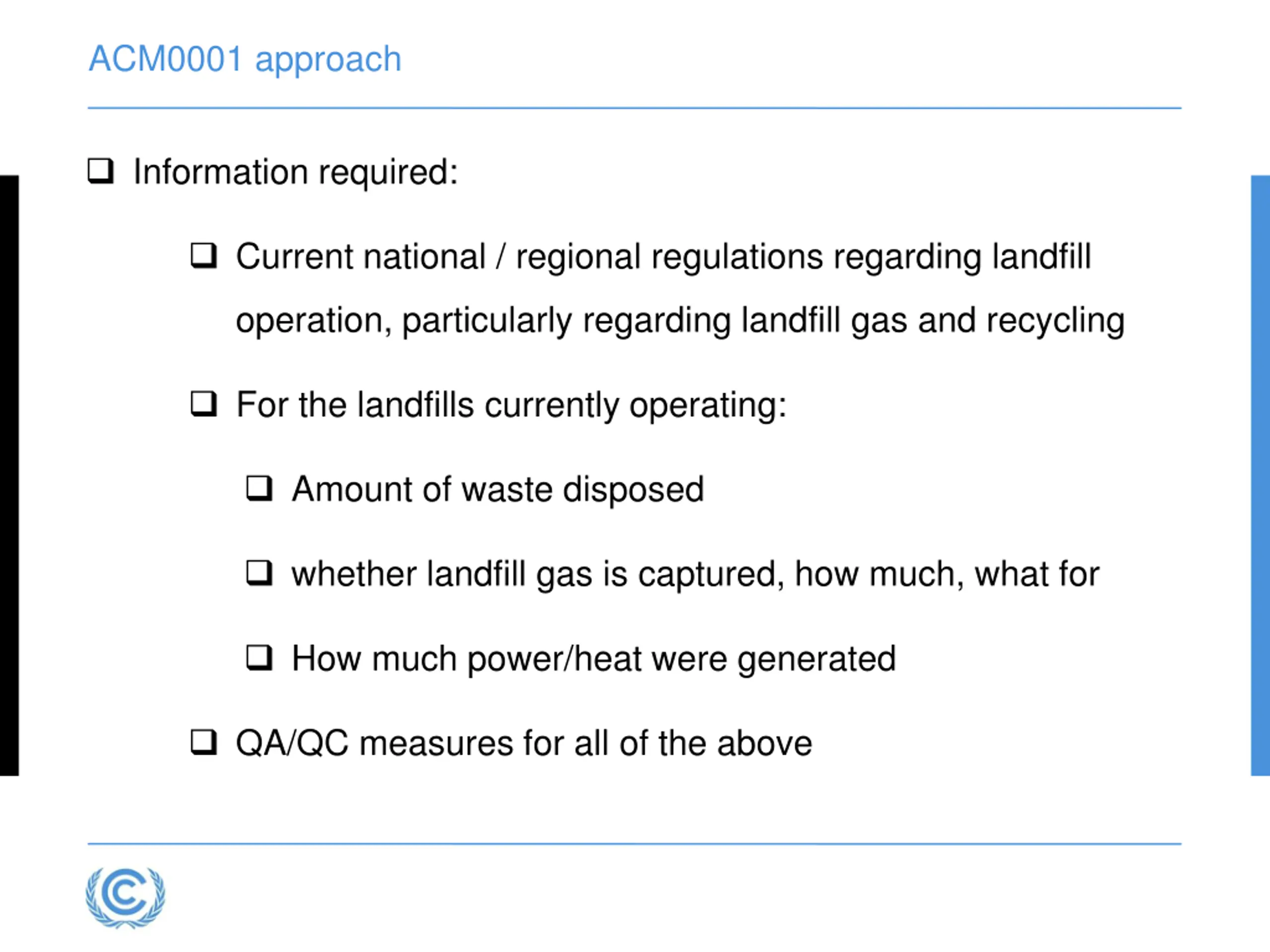 ACM0001 approach

❑ Information required:

❑ Current national / regional regulations regarding landfill operation, particularly regarding landfill gas and recycling

❑ For the landfills currently operating:

❑ Amount of waste disposed

❑ whether landfill gas is captured, how much, what for

❑ How much power/heat were generated

❑ QA/QC measures for all of the above